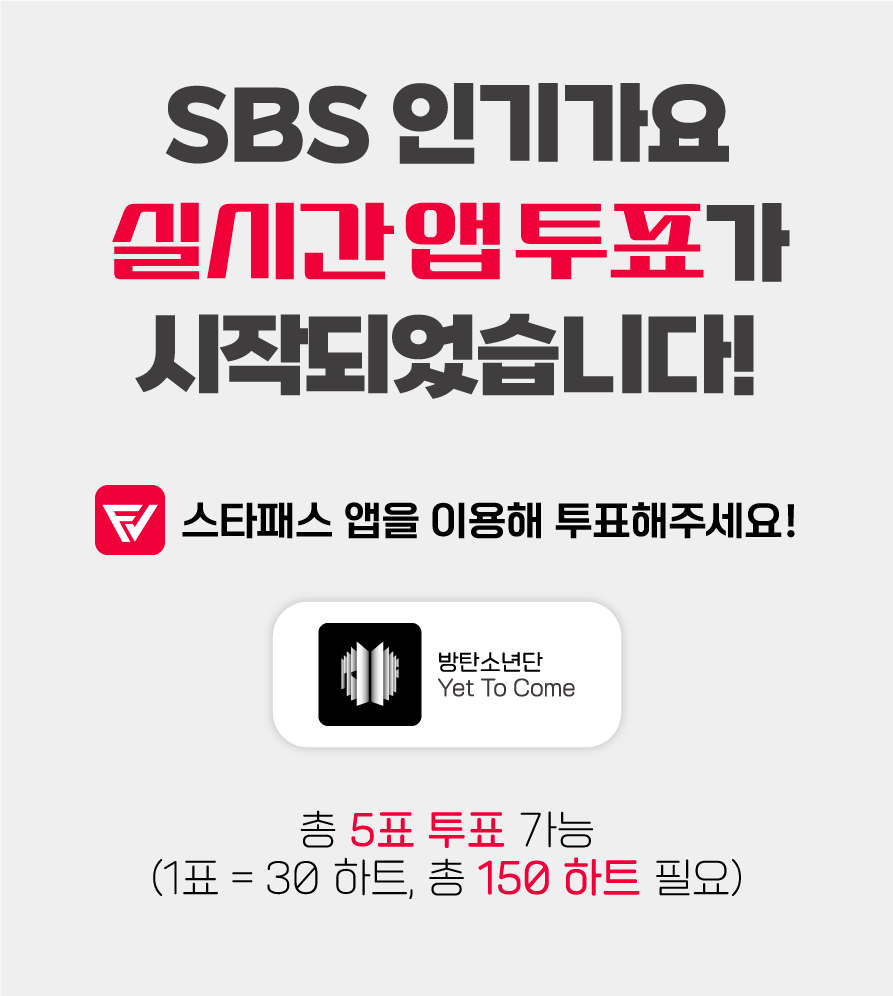 SBS 인기가요
실시간 앱 투표가
시작되었습니다!

스타패스 앱을 이용해 투표해주세요!

방탄소년단
Yet To Come

총 5표 투표 가능
(1표 = 30 하트, 총 150 하트 필요)